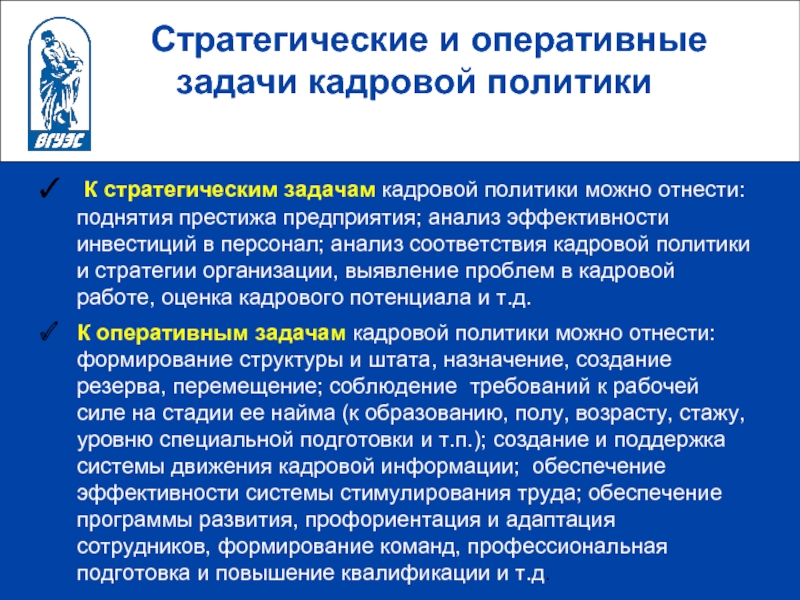 ВГУЭС

Стратегические и оперативные задачи кадровой политики

✓ К стратегическим задачам кадровой политики можно отнести: поднятия престижа предприятия; анализ эффективности инвестиций в персонал; анализ соответствия кадровой политики и стратегии организации, выявление проблем в кадровой работе, оценка кадрового потенциала и т.д.

✓ К оперативным задачам кадровой политики можно отнести: формирование структуры и штата, назначение, создание резерва, перемещение; соблюдение требований к рабочей силе на стадии ее найма (к образованию, полу, возрасту, стажу, уровню специальной подготовки и т.п.); создание и поддержка системы движения кадровой информации; обеспечение эффективности системы стимулирования труда; обеспечение программы развития, профориентация и адаптация сотрудников, формирование команд, профессиональная подготовка и повышение квалификации и т.д.